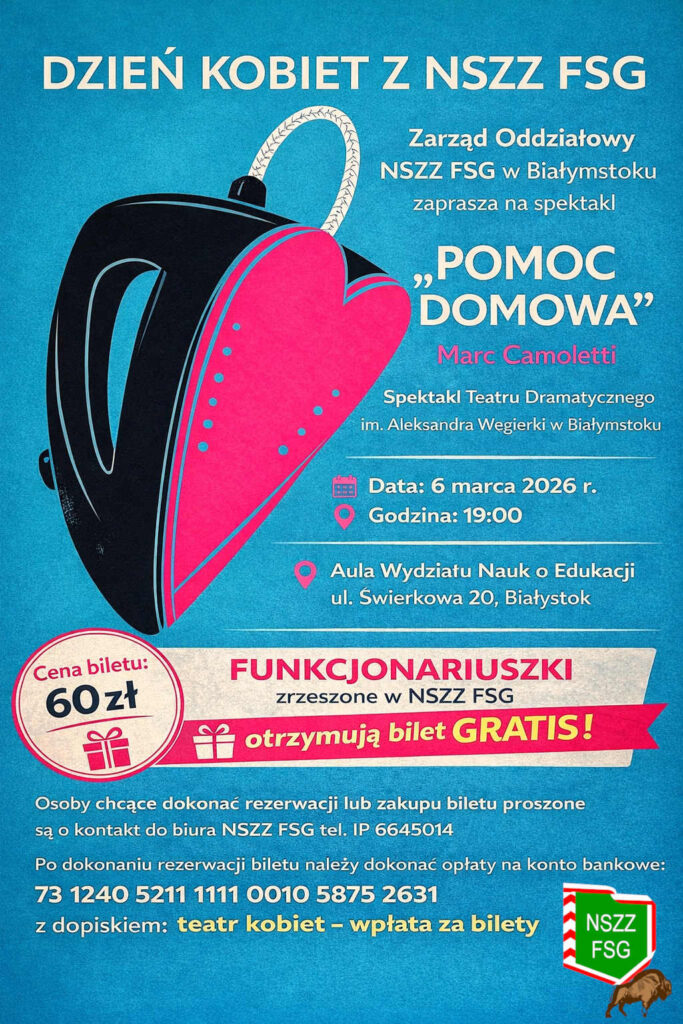 DZIEŃ KOBIET Z NSZZ FSG

Zarząd Oddziałowy NSZZ FSG w Białymstoku zaprasza na spektakl

„POMOC DOMOWA”

Marc Camoletti

Spektakl Teatru Dramatycznego im. Aleksandra Wegierki w Białymstoku

Data: 6 marca 2026 r.
Godzina: 19:00

Aula Wydziału Nauk o Edukacji
ul. Świerkowa 20, Białystok

Cena biletu:
60 zł

FUNKCJONARIUSZKI
zrzeszone w NSZZ FSG
otrzymują bilet GRATIS!

Osoby chcące dokonać rezerwacji lub zakupu biletu proszone są o kontakt do biura NSZZ FSG tel. IP 6645014

Po dokonaniu rezerwacji biletu należy dokonać opłaty na konto bankowe:
73 1240 5211 1111 0010 5875 2631
z dopiskiem: teatr kobiet – wpłata za bilety

NSZZ
FSG